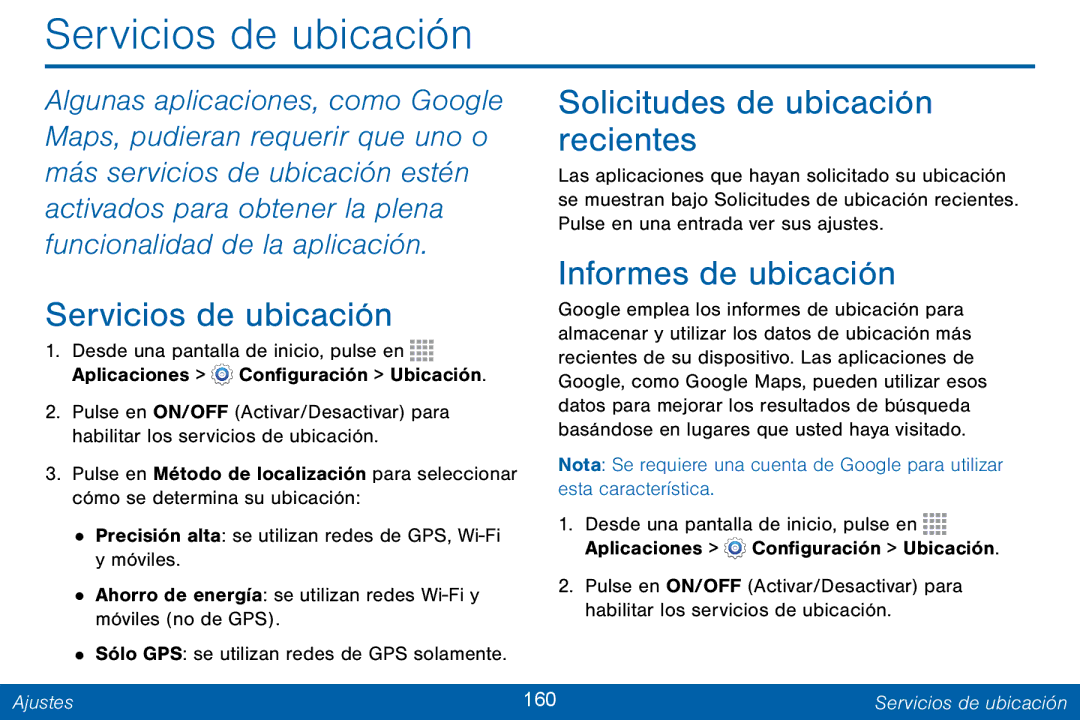 Servicios de ubicación

Algunas aplicaciones, como Google Maps, pudieran requerir que uno o más servicios de ubicación estén activados para obtener la plena funcionalidad de la aplicación.

Servicios de ubicación

1. Desde una pantalla de inicio, pulse en Aplicaciones > Configuración > Ubicación.

2. Pulse en ON/OFF (Activar/Desactivar) para habilitar los servicios de ubicación.

3. Pulse en Método de localización para seleccionar cómo se determina su ubicación:

• Precisión alta: se utilizan redes de GPS, Wi-Fi y móviles.

• Ahorro de energía: se utilizan redes Wi-Fi y móviles (no de GPS).

• Sólo GPS: se utilizan redes de GPS solamente.

Solicitudes de ubicación recientes

Las aplicaciones que hayan solicitado su ubicación se muestran bajo Solicitudes de ubicación recientes. Pulse en una entrada ver sus ajustes.

Informes de ubicación

Google emplea los informes de ubicación para almacenar y utilizar los datos de ubicación más recientes de su dispositivo. Las aplicaciones de Google, como Google Maps, pueden utilizar esos datos para mejorar los resultados de búsqueda basándose en lugares que usted haya visitado.

Nota: Se requiere una cuenta de Google para utilizar esta característica.

1. Desde una pantalla de inicio, pulse en Aplicaciones > Configuración > Ubicación.

2. Pulse en ON/OFF (Activar/Desactivar) para habilitar los servicios de ubicación.

Ajustes 160 Servicios de ubicación